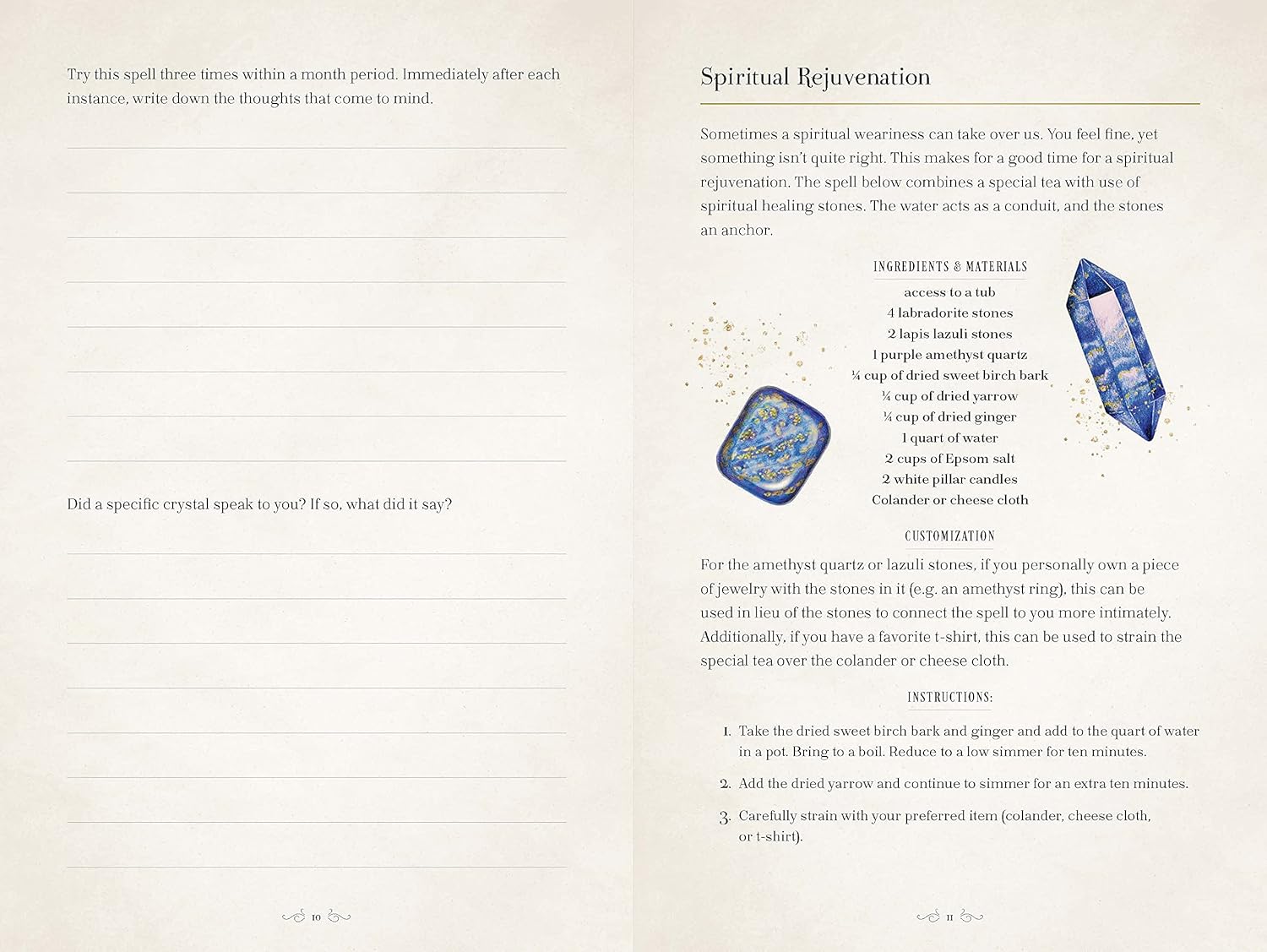 Try this spell three times within a month period. Immediately after each instance, write down the thoughts that come to mind.

Did a specific crystal speak to you? If so, what did it say?

10

Spiritual Rejuvenation

Sometimes a spiritual weariness can take over us. You feel fine, yet something isn't quite right. This makes for a good time for a spiritual rejuvenation. The spell below combines a special tea with use of spiritual healing stones. The water acts as a conduit, and the stones an anchor.

INGREDIENTS & MATERIALS

access to a tub
4 labradorite stones
2 lapis lazuli stones
1 purple amethyst quartz
¼ cup of dried sweet birch bark
¼ cup of dried yarrow
¼ cup of dried ginger
1 quart of water
2 cups of Epsom salt
2 white pillar candles
Colander or cheese cloth

CUSTOMIZATION

For the amethyst quartz or lazuli stones, if you personally own a piece of jewelry with the stones in it (e.g. an amethyst ring), this can be used in lieu of the stones to connect the spell to you more intimately. Additionally, if you have a favorite t-shirt, this can be used to strain the special tea over the colander or cheese cloth.

INSTRUCTIONS:

1. Take the dried sweet birch bark and ginger and add to the quart of water in a pot. Bring to a boil. Reduce to a low simmer for ten minutes.

2. Add the dried yarrow and continue to simmer for an extra ten minutes.

3. Carefully strain with your preferred item (colander, cheese cloth, or t-shirt).

11